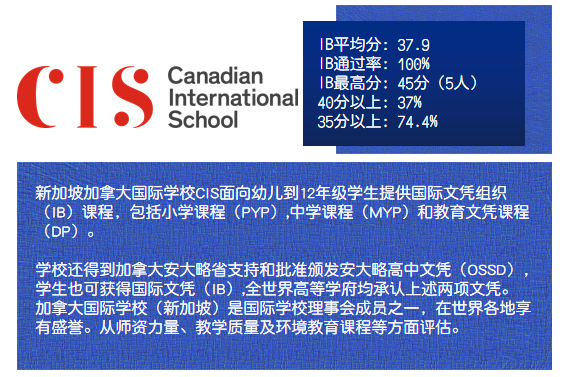 CIS Canadian International School

IB平均分：37.9
IB通过率：100%
IB最高分：45分（5人）
40分以上：37%
35分以上：74.4%

新加坡加拿大国际学校CIS面向幼儿到12年级学生提供国际文凭组织（IB）课程，包括小学课程（PYP）,中学课程（MYP）和教育文凭课程（DP）。

学校还得到加拿大安大略省支持和批准颁发安大略高中文凭（OSSD），学生也可获得国际文凭（IB）,全世界高等学府均承认上述两项文凭。加拿大国际学校（新加坡）是国际学校理事会成员之一，在世界各地享有盛誉。从师资力量、教学质量及环境教育课程等方面评估。